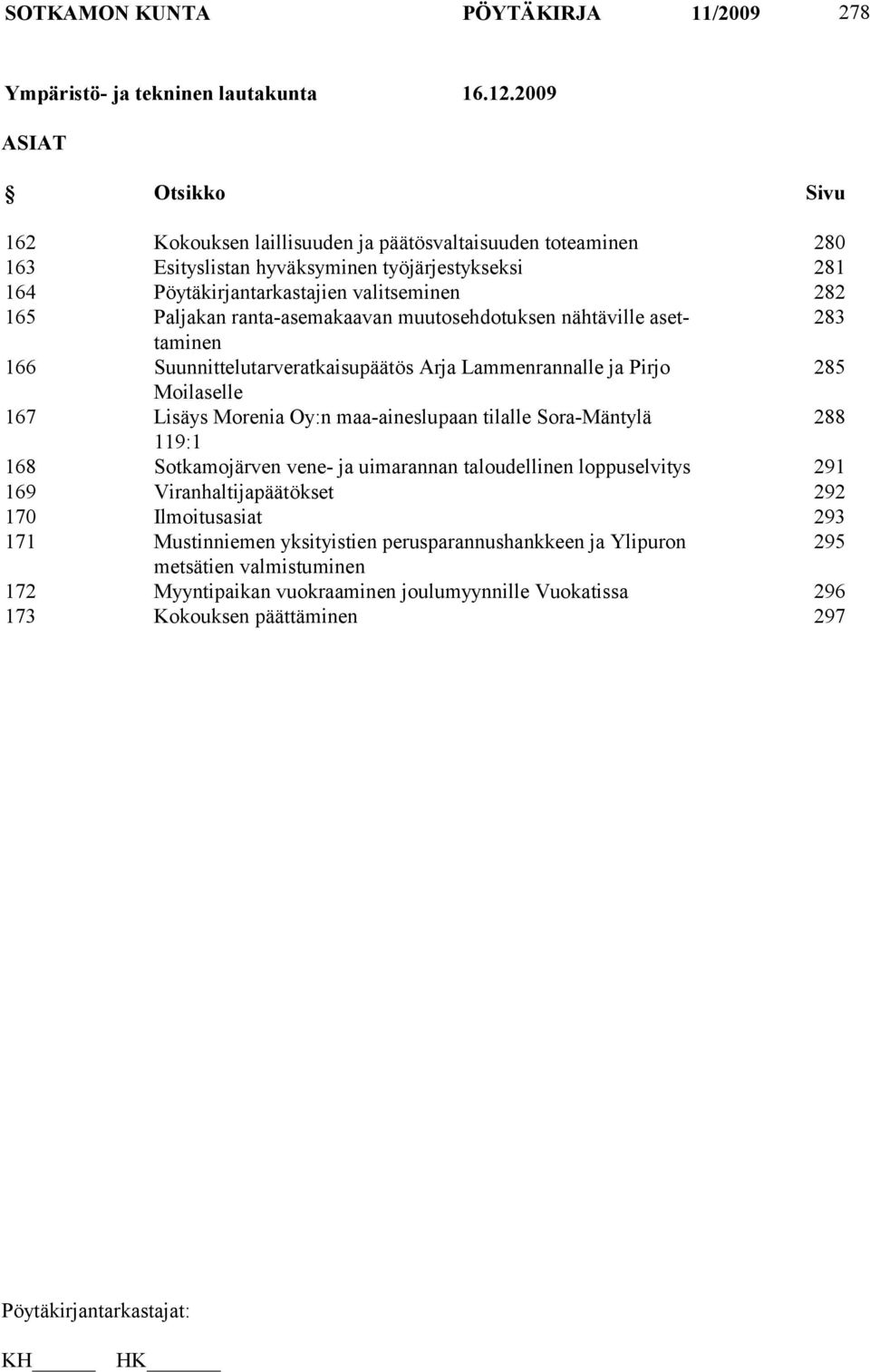 SOTKAMON KUNTA PÖYTÄKIRJA 11/2009 278

Ympäristö- ja tekninen lautakunta 16.12.2009

ASIAT

| § | Otsikko | Sivu |
|---|---|---|
| 162 | Kokouksen laillisuuden ja päätösvaltaisuuden toteaminen | 280 |
| 163 | Esityslistan hyväksyminen työjärjestykseksi | 281 |
| 164 | Pöytäkirjantarkastajien valitseminen | 282 |
| 165 | Paljakan ranta-asemakaavan muutosehdotuksen nähtäville asettaminen | 283 |
| 166 | Suunnittelutarveratkaisupäätös Arja Lammenrannalle ja Pirjo Moilaselle | 285 |
| 167 | Lisäys Morenia Oy:n maa-aineslupaan tilalle Sora-Mäntylä 119:1 | 288 |
| 168 | Sotkamojärven vene- ja uimarannan taloudellinen loppuselvitys | 291 |
| 169 | Viranhaltijapäätökset | 292 |
| 170 | Ilmoitusasiat | 293 |
| 171 | Mustinniemen yksityistien perusparannushankkeen ja Ylipuron metsätien valmistuminen | 295 |
| 172 | Myyntipaikan vuokraaminen joulumyynnille Vuokatissa | 296 |
| 173 | Kokouksen päättäminen | 297 |

Pöytäkirjantarkastajat:

KH______ HK______